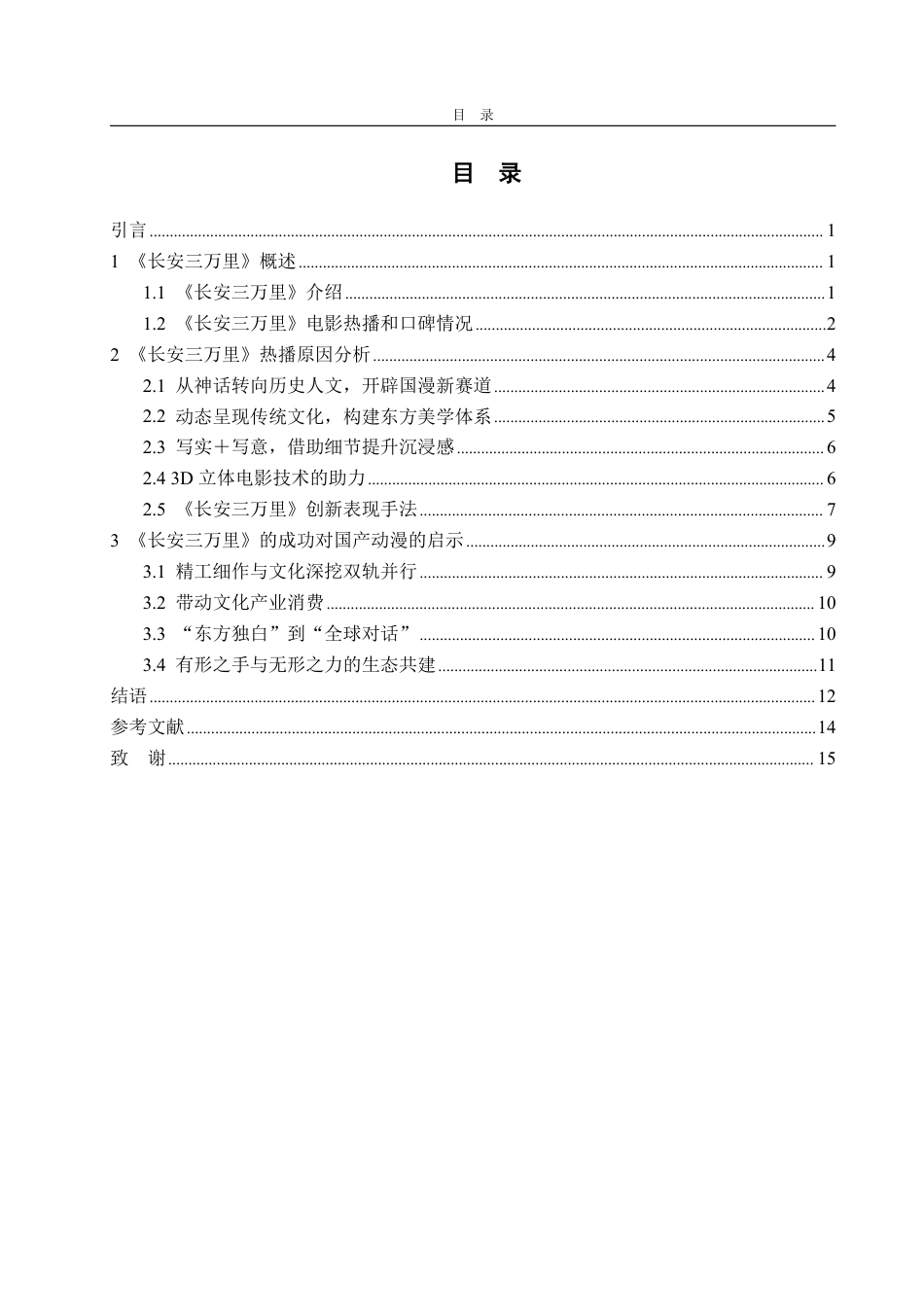 目　录

目　录

引言 ........ 1
1 《长安三万里》概述 ........ 1
1.1 《长安三万里》介绍 ........ 1
1.2 《长安三万里》电影热播和口碑情况 ........ 2
2 《长安三万里》热播原因分析 ........ 4
2.1 从神话转向历史人文，开辟国漫新赛道 ........ 4
2.2 动态呈现传统文化，构建东方美学体系 ........ 5
2.3 写实＋写意，借助细节提升沉浸感 ........ 6
2.4 3D 立体电影技术的助力 ........ 6
2.5 《长安三万里》创新表现手法 ........ 7
3 《长安三万里》的成功对国产动漫的启示 ........ 9
3.1 精工细作与文化深挖双轨并行 ........ 9
3.2 带动文化产业消费 ........ 10
3.3 “东方独白”到“全球对话” ........ 10
3.4 有形之手与无形之力的生态共建 ........ 11
结语 ........ 12
参考文献 ........ 14
致　谢 ........ 15